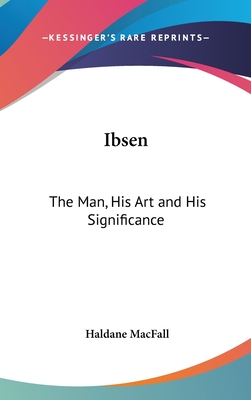 —KESSINGER'S RARE REPRINTS—

Ibsen

The Man, His Art and His Significance

Haldane MacFall